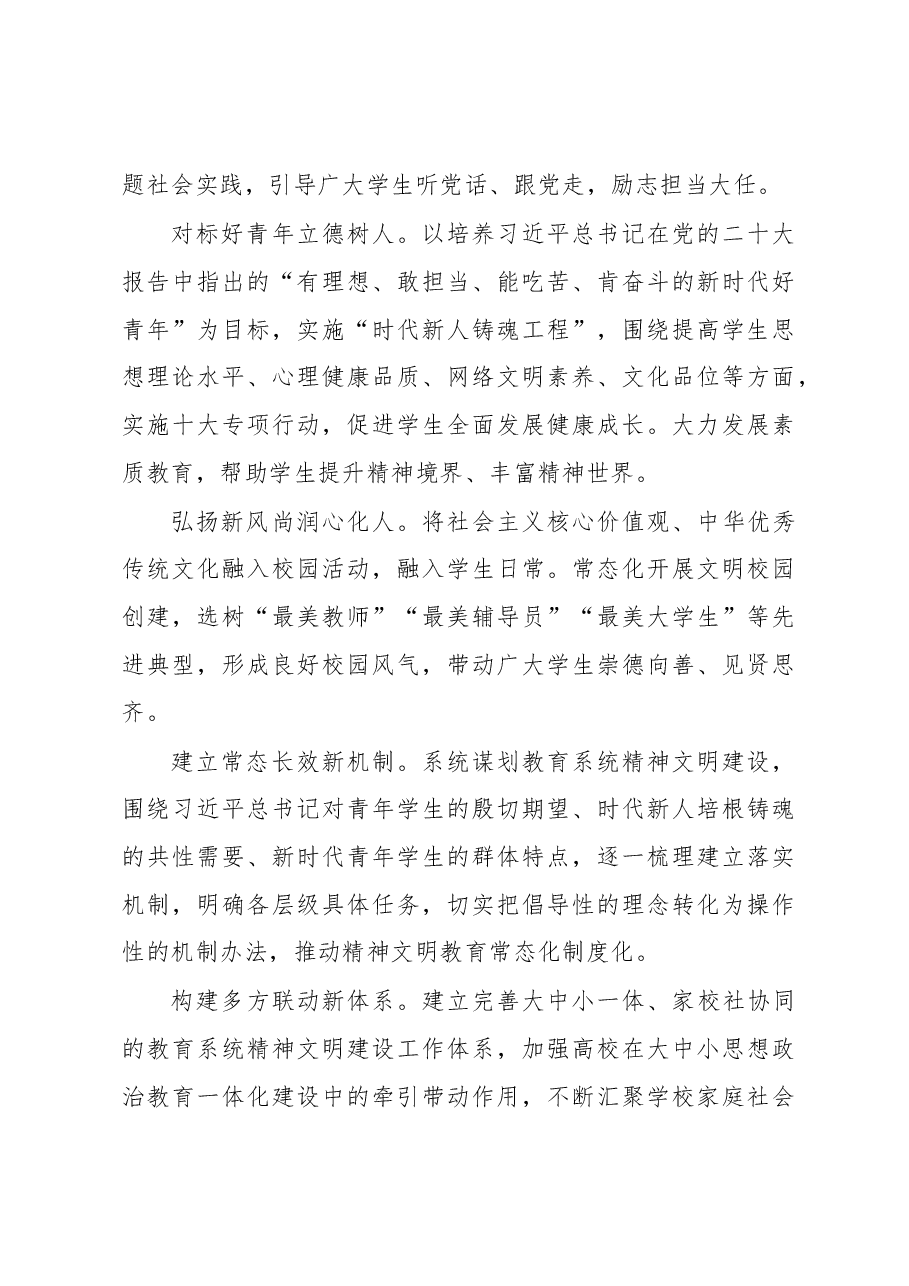 题社会实践，引导广大学生听党话、跟党走，励志担当大任。

对标好青年立德树人。以培养习近平总书记在党的二十大报告中指出的“有理想、敢担当、能吃苦、肯奋斗的新时代好青年”为目标，实施“时代新人铸魂工程”，围绕提高学生思想理论水平、心理健康品质、网络文明素养、文化品位等方面，实施十大专项行动，促进学生全面发展健康成长。大力发展素质教育，帮助学生提升精神境界、丰富精神世界。

弘扬新风尚润心化人。将社会主义核心价值观、中华优秀传统文化融入校园活动，融入学生日常。常态化开展文明校园创建，选树“最美教师”“最美辅导员”“最美大学生”等先进典型，形成良好校园风气，带动广大学生崇德向善、见贤思齐。

建立常态长效新机制。系统谋划教育系统精神文明建设，围绕习近平总书记对青年学生的殷切期望、时代新人培根铸魂的共性需要、新时代青年学生的群体特点，逐一梳理建立落实机制，明确各层级具体任务，切实把倡导性的理念转化为操作性的机制办法，推动精神文明教育常态化制度化。

构建多方联动新体系。建立完善大中小一体、家校社协同的教育系统精神文明建设工作体系，加强高校在大中小思想政治教育一体化建设中的牵引带动作用，不断汇聚学校家庭社会